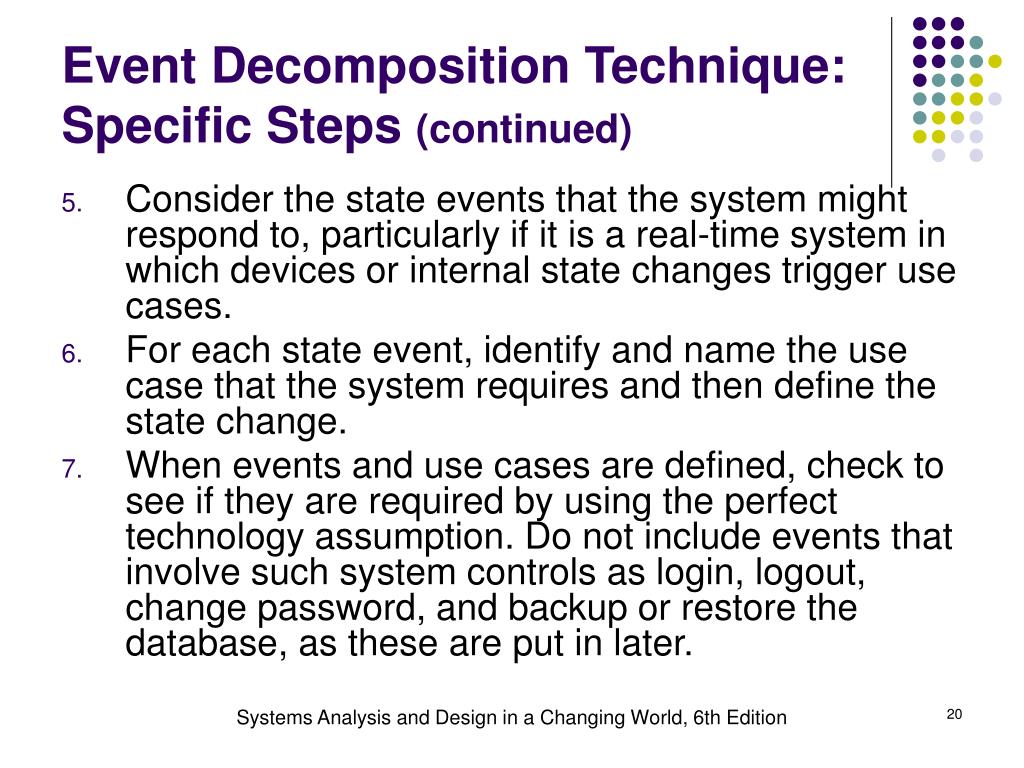 Event Decomposition Technique: Specific Steps (continued)

5. Consider the state events that the system might respond to, particularly if it is a real-time system in which devices or internal state changes trigger use cases.

6. For each state event, identify and name the use case that the system requires and then define the state change.

7. When events and use cases are defined, check to see if they are required by using the perfect technology assumption. Do not include events that involve such system controls as login, logout, change password, and backup or restore the database, as these are put in later.

Systems Analysis and Design in a Changing World, 6th Edition

20